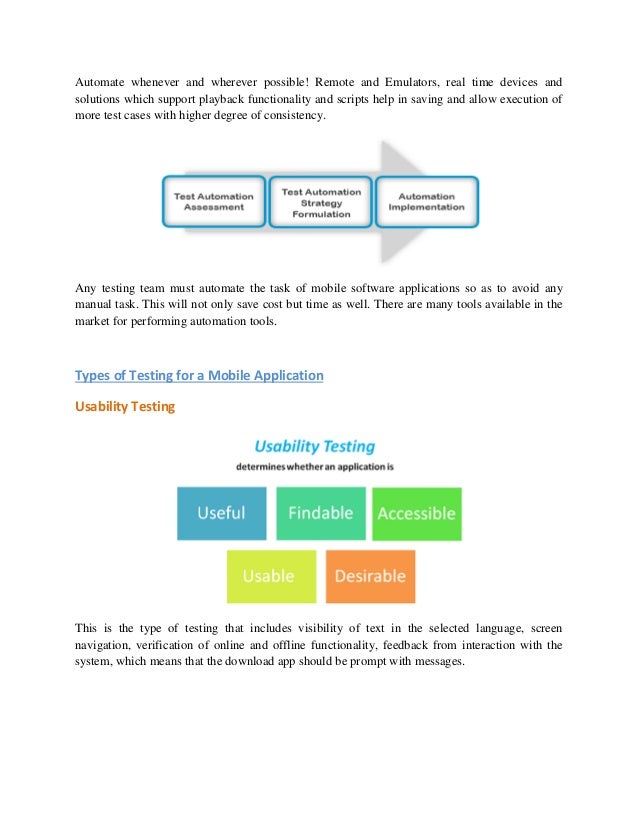 Automate whenever and wherever possible! Remote and Emulators, real time devices and solutions which support playback functionality and scripts help in saving and allow execution of more test cases with higher degree of consistency.

Test Automation Assessment

Test Automation Strategy Formulation

Automation Implementation

Any testing team must automate the task of mobile software applications so as to avoid any manual task. This will not only save cost but time as well. There are many tools available in the market for performing automation tools.

Types of Testing for a Mobile Application

Usability Testing

Usability Testing

determines whether an application is

Useful

Findable

Accessible

Usable

Desirable

This is the type of testing that includes visibility of text in the selected language, screen navigation, verification of online and offline functionality, feedback from interaction with the system, which means that the download app should be prompt with messages.